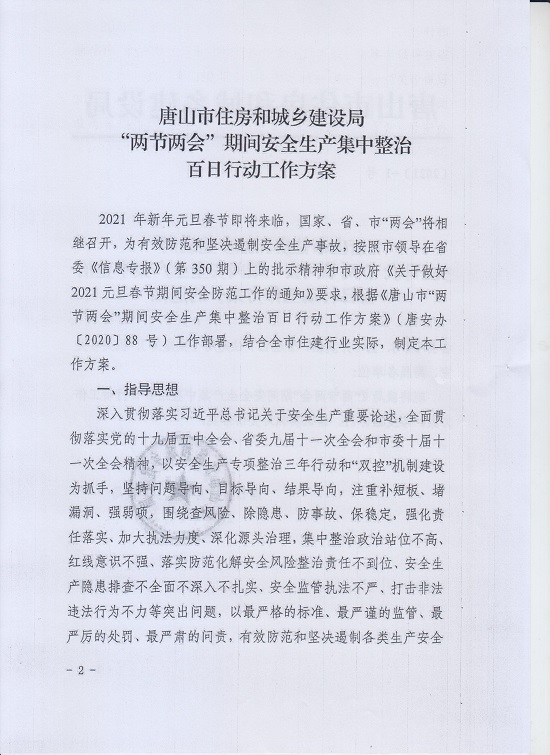 唐山市住房和城乡建设局
“两节两会”期间安全生产集中整治
百日行动工作方案

2021 年新年元旦春节即将来临，国家、省、市“两会”将相继召开，为有效防范和坚决遏制安全生产事故，按照市领导在省委《信息专报》（第 350 期）上的批示精神和市政府《关于做好 2021 元旦春节期间安全防范工作的通知》要求，根据《唐山市“两节两会”期间安全生产集中整治百日行动工作方案》（唐安办〔2020〕88 号）工作部署，结合全市住建行业实际，制定本工作方案。

一、指导思想

深入贯彻落实习近平总书记关于安全生产重要论述，全面贯彻落实党的十九届五中全会、省委九届十一次全会和市委十届十一次全会精神，以安全生产专项整治三年行动和“双控”机制建设为抓手，坚持问题导向、目标导向、结果导向，注重补短板、堵漏洞、强弱项，围绕查风险、除隐患、防事故、保稳定，强化责任落实、加大执法力度、深化源头治理，集中整治政治站位不高、红线意识不强、落实防范化解安全风险整治责任不到位、安全生产隐患排查不全面不深入不扎实、安全监管执法不严、打击非法违法行为不力等突出问题，以最严格的标准、最严谨的监管、最严厉的处罚、最严肃的问责，有效防范和坚决遏制各类生产安全

- 2 -